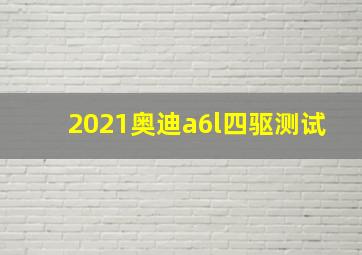 2021奥迪a6l四驱测试